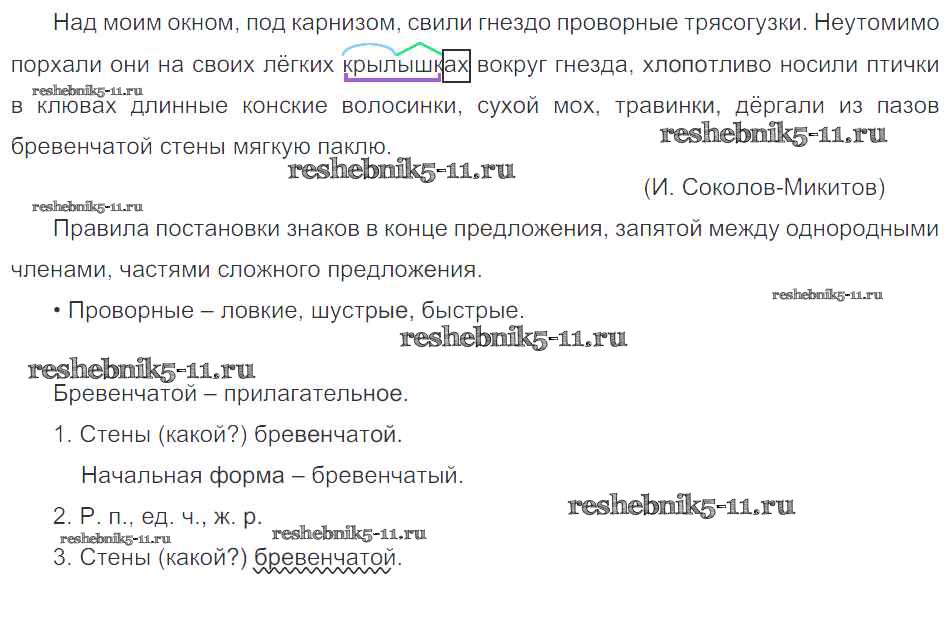 Над моим окном, под карнизом, свили гнездо проворные трясогузки. Неутомимо порхали они на своих лёгких крылышках вокруг гнезда, хлопотливо носили птички в клювах длинные конские волосинки, сухой мох, травинки, дёргали из пазов бревенчатой стены мягкую паклю.

(И. Соколов-Микитов)

Правила постановки знаков в конце предложения, запятой между однородными членами, частями сложного предложения.

• Проворные – ловкие, шустрые, быстрые.

Бревенчатой – прилагательное.

1. Стены (какой?) бревенчатой.

Начальная форма – бревенчатый.

2. Р. п., ед. ч., ж. р.

3. Стены (какой?) бревенчатой.

reshebnik5-11.ru